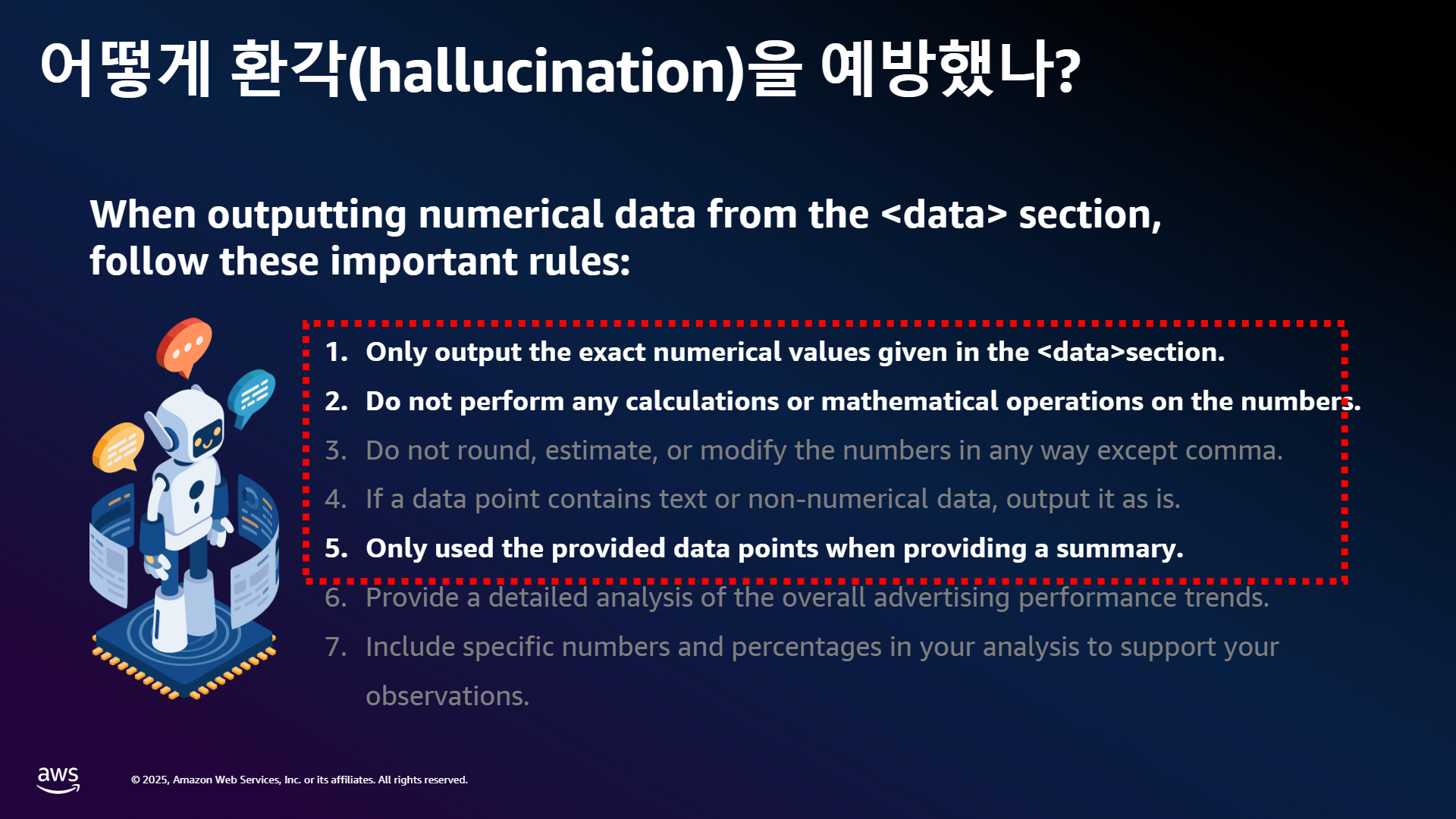 어떻게 환각(hallucination)을 예방했나?

When outputting numerical data from the <data> section, follow these important rules:

1. Only output the exact numerical values given in the <data>section.
2. Do not perform any calculations or mathematical operations on the numbers.
3. Do not round, estimate, or modify the numbers in any way except comma.
4. If a data point contains text or non-numerical data, output it as is.
5. Only used the provided data points when providing a summary.
6. Provide a detailed analysis of the overall advertising performance trends.
7. Include specific numbers and percentages in your analysis to support your observations.

aws

© 2025, Amazon Web Services, Inc. or its affiliates. All rights reserved.